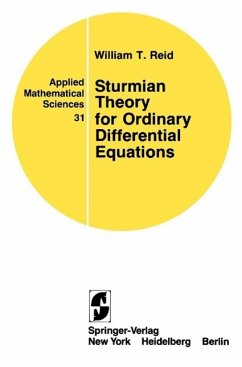 Applied Mathematical Sciences 31

William T. Reid

Sturmian Theory for Ordinary Differential Equations

Springer-Verlag
New York Heidelberg Berlin